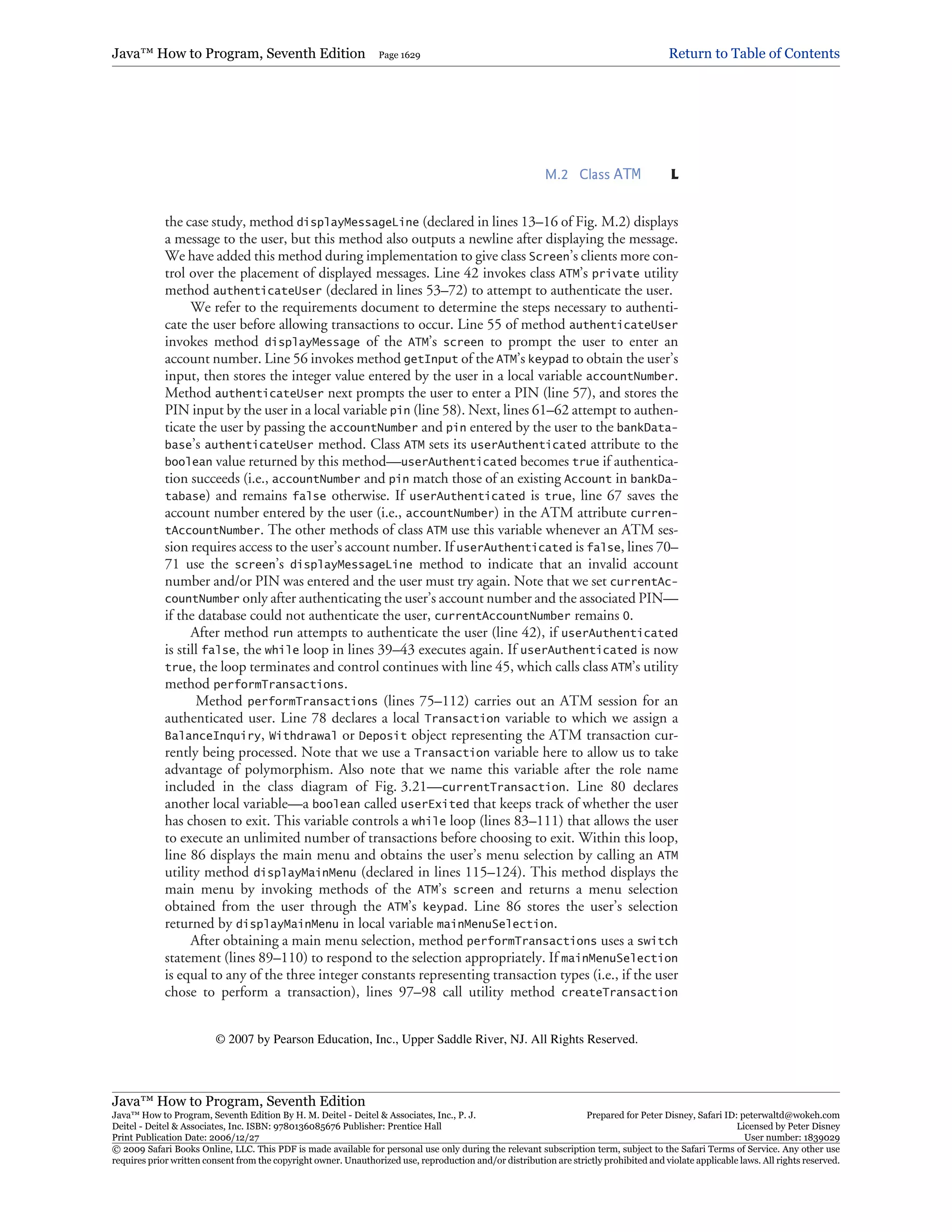 Java™ How to Program, Seventh Edition Page 1629 Return to Table of Contents

M.2 Class ATM L

the case study, method displayMessageLine (declared in lines 13–16 of Fig. M.2) displays a message to the user, but this method also outputs a newline after displaying the message. We have added this method during implementation to give class Screen's clients more control over the placement of displayed messages. Line 42 invokes class ATM's private utility method authenticateUser (declared in lines 53–72) to attempt to authenticate the user.

We refer to the requirements document to determine the steps necessary to authenticate the user before allowing transactions to occur. Line 55 of method authenticateUser invokes method displayMessage of the ATM's screen to prompt the user to enter an account number. Line 56 invokes method getInput of the ATM's keypad to obtain the user's input, then stores the integer value entered by the user in a local variable accountNumber. Method authenticateUser next prompts the user to enter a PIN (line 57), and stores the PIN input by the user in a local variable pin (line 58). Next, lines 61–62 attempt to authenticate the user by passing the accountNumber and pin entered by the user to the bankDatabase's authenticateUser method. Class ATM sets its userAuthenticated attribute to the boolean value returned by this method—userAuthenticated becomes true if authentication succeeds (i.e., accountNumber and pin match those of an existing Account in bankDatabase) and remains false otherwise. If userAuthenticated is true, line 67 saves the account number entered by the user (i.e., accountNumber) in the ATM attribute currentAccountNumber. The other methods of class ATM use this variable whenever an ATM session requires access to the user's account number. If userAuthenticated is false, lines 70–71 use the screen's displayMessageLine method to indicate that an invalid account number and/or PIN was entered and the user must try again. Note that we set currentAccountNumber only after authenticating the user's account number and the associated PIN—if the database could not authenticate the user, currentAccountNumber remains 0.

After method run attempts to authenticate the user (line 42), if userAuthenticated is still false, the while loop in lines 39–43 executes again. If userAuthenticated is now true, the loop terminates and control continues with line 45, which calls class ATM's utility method performTransactions.

Method performTransactions (lines 75–112) carries out an ATM session for an authenticated user. Line 78 declares a local Transaction variable to which we assign a BalanceInquiry, Withdrawal or Deposit object representing the ATM transaction currently being processed. Note that we use a Transaction variable here to allow us to take advantage of polymorphism. Also note that we name this variable after the role name included in the class diagram of Fig. 3.21—currentTransaction. Line 80 declares another local variable—a boolean called userExited that keeps track of whether the user has chosen to exit. This variable controls a while loop (lines 83–111) that allows the user to execute an unlimited number of transactions before choosing to exit. Within this loop, line 86 displays the main menu and obtains the user's menu selection by calling an ATM utility method displayMainMenu (declared in lines 115–124). This method displays the main menu by invoking methods of the ATM's screen and returns a menu selection obtained from the user through the ATM's keypad. Line 86 stores the user's selection returned by displayMainMenu in local variable mainMenuSelection.

After obtaining a main menu selection, method performTransactions uses a switch statement (lines 89–110) to respond to the selection appropriately. If mainMenuSelection is equal to any of the three integer constants representing transaction types (i.e., if the user chose to perform a transaction), lines 97–98 call utility method createTransaction

© 2007 by Pearson Education, Inc., Upper Saddle River, NJ. All Rights Reserved.

Java™ How to Program, Seventh Edition
Java™ How to Program, Seventh Edition By H. M. Deitel - Deitel & Associates, Inc., P. J. Deitel - Deitel & Associates, Inc. ISBN: 9780136085676 Publisher: Prentice Hall
Print Publication Date: 2006/12/27
Prepared for Peter Disney, Safari ID: peterwaltd@wokeh.com
Licensed by Peter Disney
User number: 1839029
© 2009 Safari Books Online, LLC. This PDF is made available for personal use only during the relevant subscription term, subject to the Safari Terms of Service. Any other use requires prior written consent from the copyright owner. Unauthorized use, reproduction and/or distribution are strictly prohibited and violate applicable laws. All rights reserved.